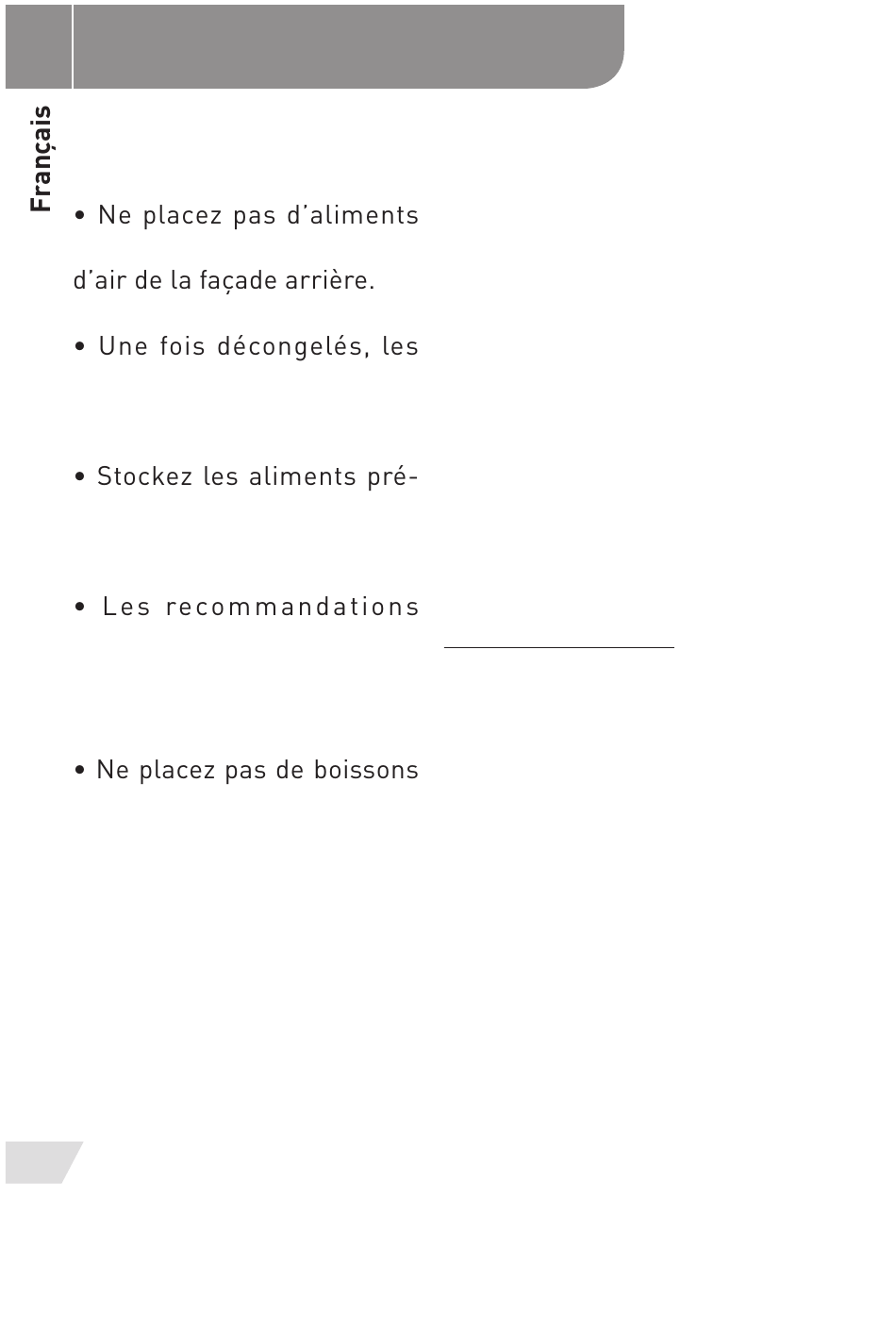 Français

• Ne placez pas d'aliments

d'air de la façade arrière.

• Une fois décongelés, les

• Stockez les aliments pré-

• Les recommandations

• Ne placez pas de boissons